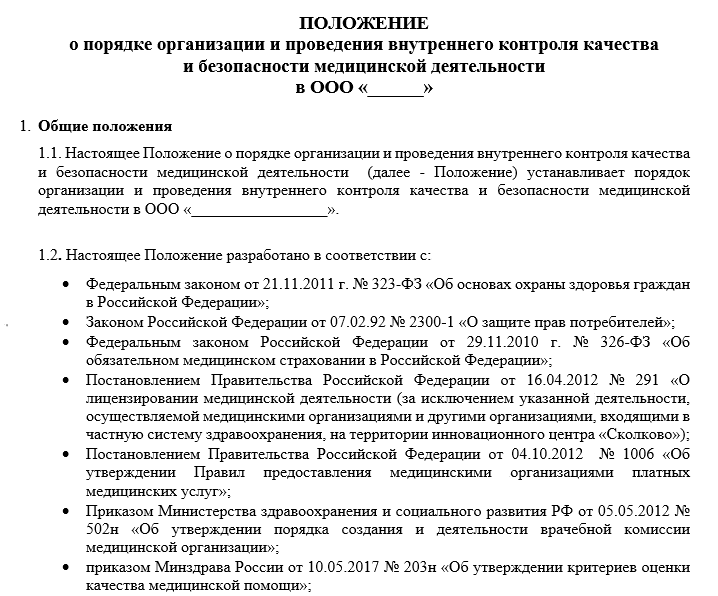 ПОЛОЖЕНИЕ
о порядке организации и проведения внутреннего контроля качества и безопасности медицинской деятельности
в ООО «______»

1. Общие положения

1.1. Настоящее Положение о порядке организации и проведения внутреннего контроля качества и безопасности медицинской деятельности (далее - Положение) устанавливает порядок организации и проведения внутреннего контроля качества и безопасности медицинской деятельности в ООО «________________».

1.2. Настоящее Положение разработано в соответствии с:

• Федеральным законом от 21.11.2011 г. № 323-ФЗ «Об основах охраны здоровья граждан в Российской Федерации»;
• Законом Российской Федерации от 07.02.92 № 2300-1 «О защите прав потребителей»;
• Федеральным законом Российской Федерации от 29.11.2010 г. № 326-ФЗ «Об обязательном медицинском страховании в Российской Федерации»;
• Постановлением Правительства Российской Федерации от 16.04.2012 № 291 «О лицензировании медицинской деятельности (за исключением указанной деятельности, осуществляемой медицинскими организациями и другими организациями, входящими в частную систему здравоохранения, на территории инновационного центра «Сколково»);
• Постановлением Правительства Российской Федерации от 04.10.2012 № 1006 «Об утверждении Правил предоставления медицинскими организациями платных медицинских услуг»;
• Приказом Министерства здравоохранения и социального развития РФ от 05.05.2012 № 502н «Об утверждении порядка создания и деятельности врачебной комиссии медицинской организации»;
• приказом Минздрава России от 10.05.2017 № 203н «Об утверждении критериев оценки качества медицинской помощи»;